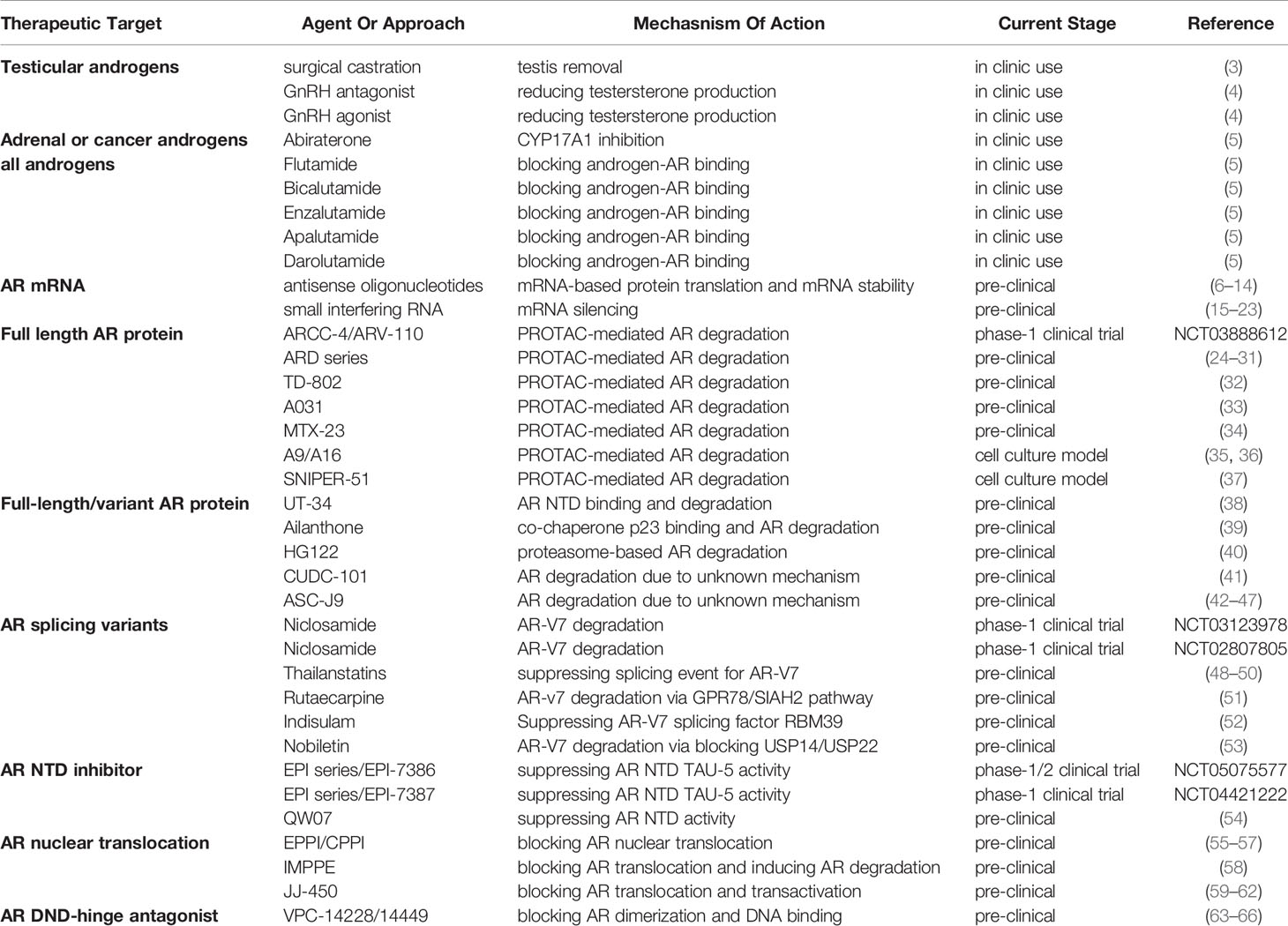 | Therapeutic Target | Agent Or Approach | Mechasnism Of Action | Current Stage | Reference |
|---|---|---|---|---|
| **Testicular androgens** | surgical castration | testis removal | in clinic use | (3) |
| | GnRH antagonist | reducing testersterone production | in clinic use | (4) |
| | GnRH agonist | reducing testersterone production | in clinic use | (4) |
| **Adrenal or cancer androgens** | Abiraterone | CYP17A1 inhibition | in clinic use | (5) |
| **all androgens** | Flutamide | blocking androgen-AR binding | in clinic use | (5) |
| | Bicalutamide | blocking androgen-AR binding | in clinic use | (5) |
| | Enzalutamide | blocking androgen-AR binding | in clinic use | (5) |
| | Apalutamide | blocking androgen-AR binding | in clinic use | (5) |
| | Darolutamide | blocking androgen-AR binding | in clinic use | (5) |
| **AR mRNA** | antisense oligonucleotides | mRNA-based protein translation and mRNA stability | pre-clinical | (6–14) |
| | small interfering RNA | mRNA silencing | pre-clinical | (15–23) |
| **Full length AR protein** | ARCC-4/ARV-110 | PROTAC-mediated AR degradation | phase-1 clinical trial | NCT03888612 |
| | ARD series | PROTAC-mediated AR degradation | pre-clinical | (24–31) |
| | TD-802 | PROTAC-mediated AR degradation | pre-clinical | (32) |
| | A031 | PROTAC-mediated AR degradation | pre-clinical | (33) |
| | MTX-23 | PROTAC-mediated AR degradation | pre-clinical | (34) |
| | A9/A16 | PROTAC-mediated AR degradation | cell culture model | (35, 36) |
| | SNIPER-51 | PROTAC-mediated AR degradation | cell culture model | (37) |
| **Full-length/variant AR protein** | UT-34 | AR NTD binding and degradation | pre-clinical | (38) |
| | Ailanthone | co-chaperone p23 binding and AR degradation | pre-clinical | (39) |
| | HG122 | proteasome-based AR degradation | pre-clinical | (40) |
| | CUDC-101 | AR degradation due to unknown mechanism | pre-clinical | (41) |
| | ASC-J9 | AR degradation due to unknown mechanism | pre-clinical | (42–47) |
| **AR splicing variants** | Niclosamide | AR-V7 degradation | phase-1 clinical trial | NCT03123978 |
| | Niclosamide | AR-V7 degradation | phase-1 clinical trial | NCT02807805 |
| | Thailanstatins | suppressing splicing event for AR-V7 | pre-clinical | (48–50) |
| | Rutaecarpine | AR-v7 degradation via GPR78/SIAH2 pathway | pre-clinical | (51) |
| | Indisulam | Suppressing AR-V7 splicing factor RBM39 | pre-clinical | (52) |
| | Nobiletin | AR-V7 degradation via blocking USP14/USP22 | pre-clinical | (53) |
| **AR NTD inhibitor** | EPI series/EPI-7386 | suppressing AR NTD TAU-5 activity | phase-1/2 clinical trial | NCT05075577 |
| | EPI series/EPI-7387 | suppressing AR NTD TAU-5 activity | phase-1 clinical trial | NCT04421222 |
| | QW07 | suppressing AR NTD activity | pre-clinical | (54) |
| **AR nuclear translocation** | EPPI/CPPI | blocking AR nuclear translocation | pre-clinical | (55–57) |
| | IMPPE | blocking AR translocation and inducing AR degradation | pre-clinical | (58) |
| | JJ-450 | blocking AR translocation and transactivation | pre-clinical | (59–62) |
| **AR DND-hinge antagonist** | VPC-14228/14449 | blocking AR dimerization and DNA binding | pre-clinical | (63–66) |